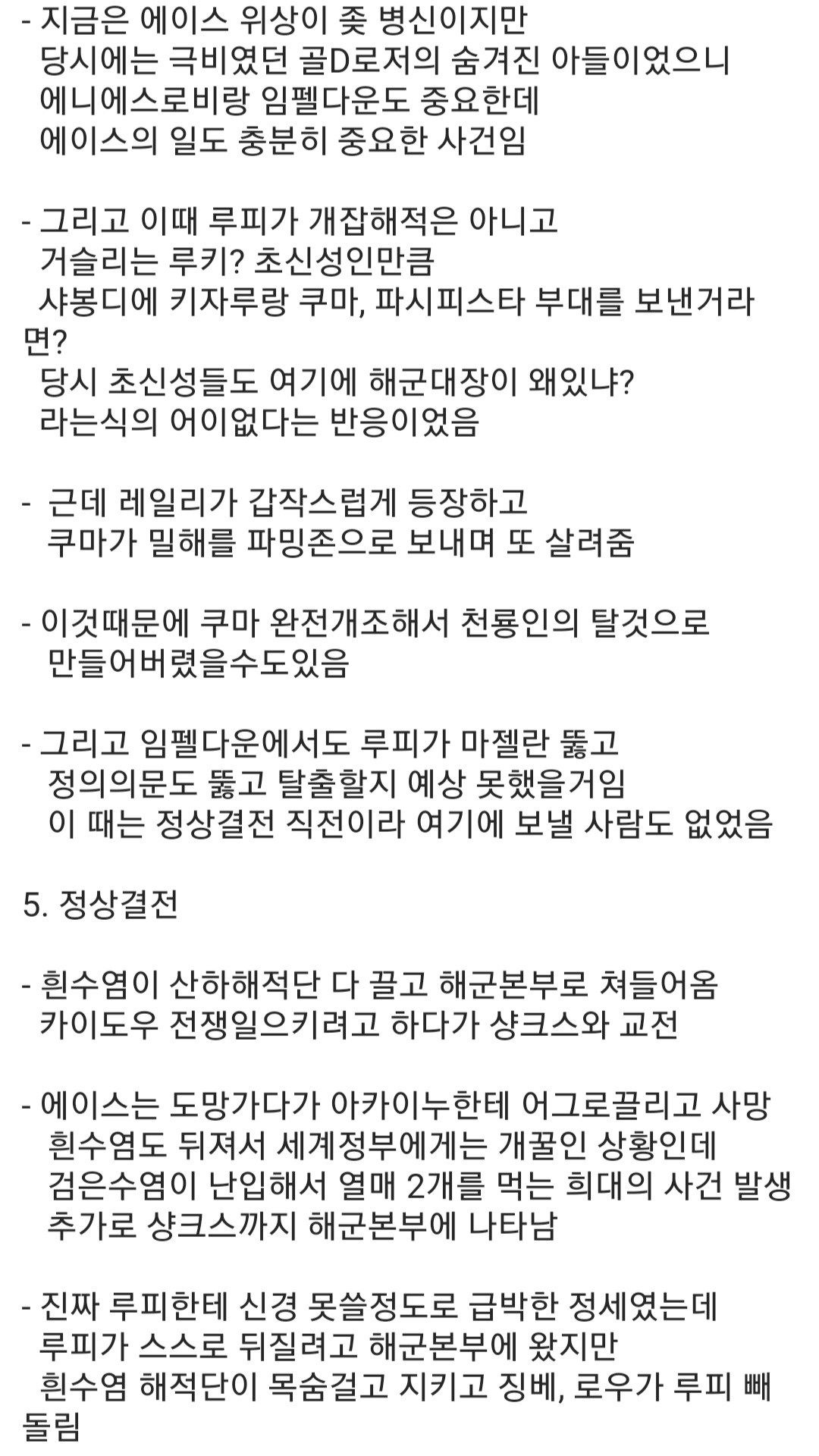 - 지금은 에이스 위상이 좆 병신이지만
당시에는 극비였던 골D로저의 숨겨진 아들이었으니
에니에스로비랑 임펠다운도 중요한데
에이스의 일도 충분히 중요한 사건임

- 그리고 이때 루피가 개잡해적은 아니고
거슬리는 루키? 초신성인만큼
샤봉디에 키자루랑 쿠마, 파시피스타 부대를 보낸거라면?
당시 초신성들도 여기에 해군대장이 왜있냐?
라는식의 어이없다는 반응이었음

- 근데 레일리가 갑작스럽게 등장하고
쿠마가 밀해를 파밍존으로 보내며 또 살려줌

- 이것때문에 쿠마 완전개조해서 천룡인의 탈것으로
만들어버렸을수도있음

- 그리고 임펠다운에서도 루피가 마젤란 뚫고
정의의문도 뚫고 탈출할지 예상 못했을거임
이 때는 정상결전 직전이라 여기에 보낼 사람도 없었음

5. 정상결전

- 흰수염이 산하해적단 다 끌고 해군본부로 쳐들어옴
카이도우 전쟁일으키려고 하다가 샹크스와 교전

- 에이스는 도망가다가 아카이누한테 어그로끌리고 사망
흰수염도 뒤져서 세계정부에게는 개꿀인 상황인데
검은수염이 난입해서 열매 2개를 먹는 희대의 사건 발생
추가로 샹크스까지 해군본부에 나타남

- 진짜 루피한테 신경 못쓸정도로 급박한 정세였는데
루피가 스스로 뒤질려고 해군본부에 왔지만
흰수염 해적단이 목숨걸고 지키고 징베, 로우가 루피 빼돌림